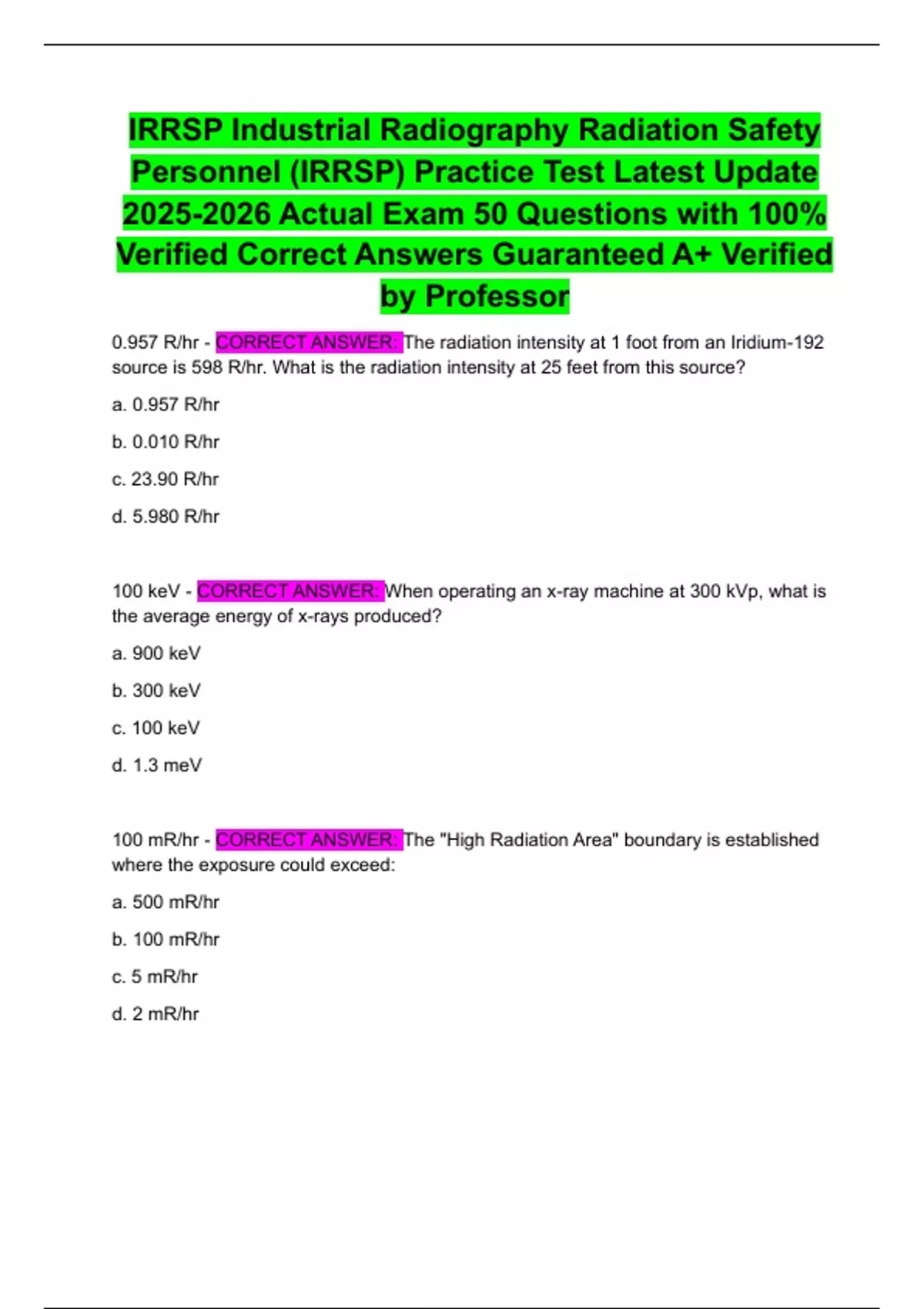 IRRSP Industrial Radiography Radiation Safety Personnel (IRRSP) Practice Test Latest Update 2025-2026 Actual Exam 50 Questions with 100% Verified Correct Answers Guaranteed A+ Verified by Professor

0.957 R/hr - CORRECT ANSWER: The radiation intensity at 1 foot from an Iridium-192 source is 598 R/hr. What is the radiation intensity at 25 feet from this source?

a. 0.957 R/hr

b. 0.010 R/hr

c. 23.90 R/hr

d. 5.980 R/hr

100 keV - CORRECT ANSWER: When operating an x-ray machine at 300 kVp, what is the average energy of x-rays produced?

a. 900 keV

b. 300 keV

c. 100 keV

d. 1.3 meV

100 mR/hr - CORRECT ANSWER: The "High Radiation Area" boundary is established where the exposure could exceed:

a. 500 mR/hr

b. 100 mR/hr

c. 5 mR/hr

d. 2 mR/hr